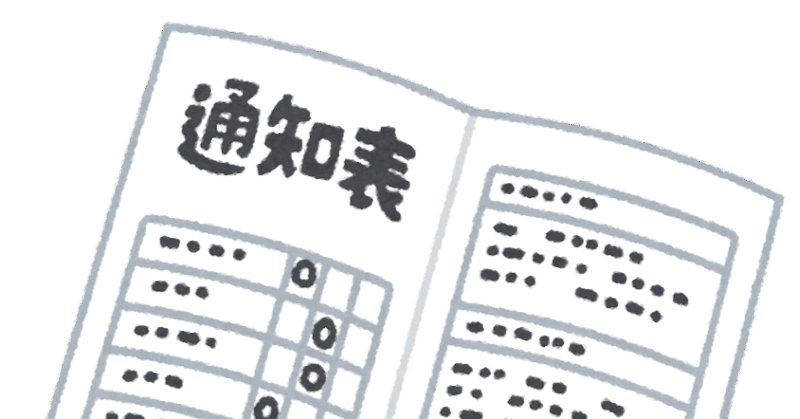 通知表